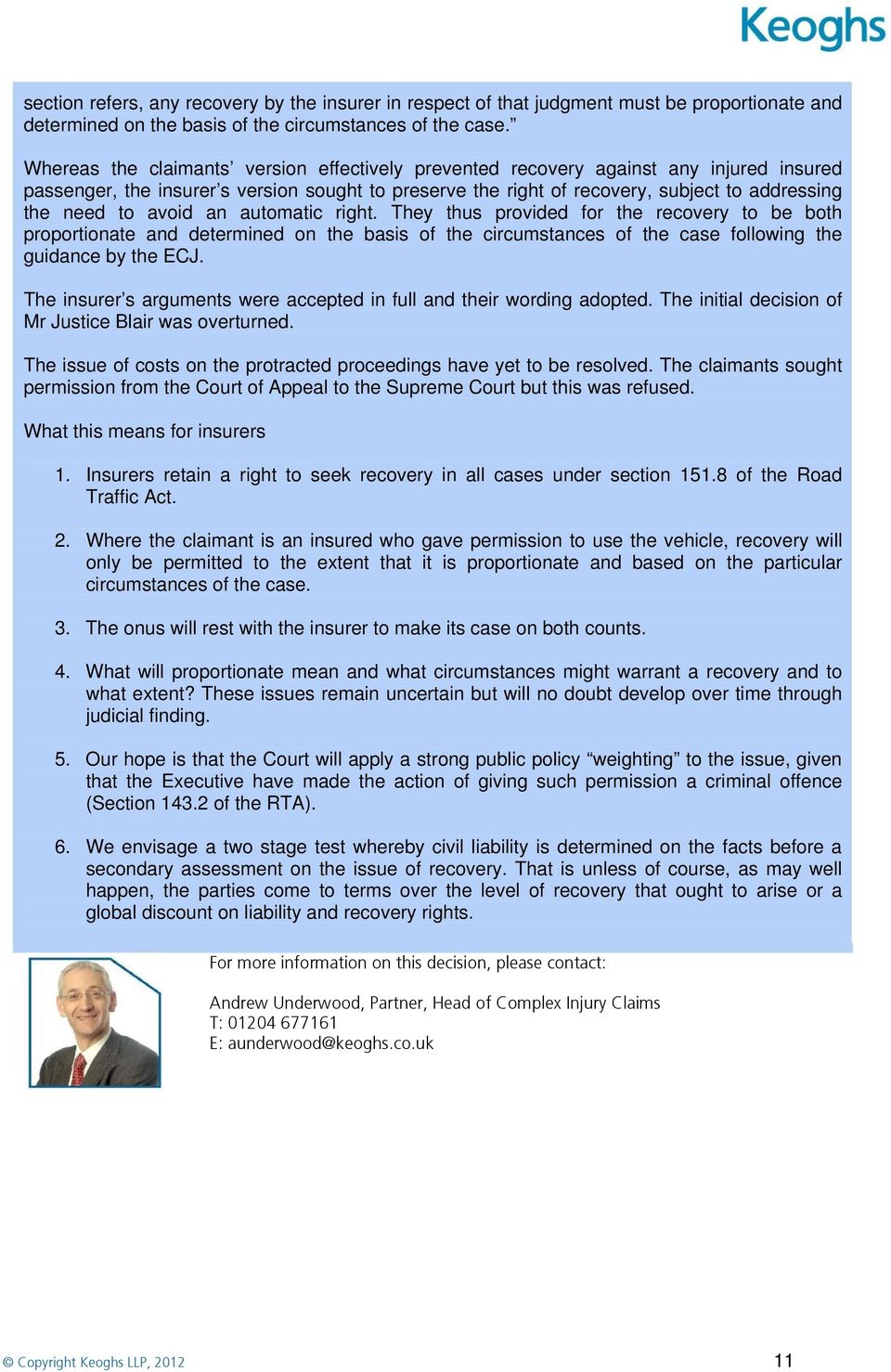 Keoghs

section refers, any recovery by the insurer in respect of that judgment must be proportionate and determined on the basis of the circumstances of the case.”

Whereas the claimants’ version effectively prevented recovery against any injured insured passenger, the insurer’s version sought to preserve the right of recovery, subject to addressing the need to avoid an automatic right. They thus provided for the recovery to be both proportionate and determined on the basis of the circumstances of the case following the guidance by the ECJ.

The insurer’s arguments were accepted in full and their wording adopted. The initial decision of Mr Justice Blair was overturned.

The issue of costs on the protracted proceedings have yet to be resolved. The claimants sought permission from the Court of Appeal to the Supreme Court but this was refused.

What this means for insurers

1. Insurers retain a right to seek recovery in all cases under section 151.8 of the Road Traffic Act.

2. Where the claimant is an insured who gave permission to use the vehicle, recovery will only be permitted to the extent that it is proportionate and based on the particular circumstances of the case.

3. The onus will rest with the insurer to make its case on both counts.

4. What will proportionate mean and what circumstances might warrant a recovery and to what extent? These issues remain uncertain but will no doubt develop over time through judicial finding.

5. Our hope is that the Court will apply a strong public policy “weighting” to the issue, given that the Executive have made the action of giving such permission a criminal offence (Section 143.2 of the RTA).

6. We envisage a two stage test whereby civil liability is determined on the facts before a secondary assessment on the issue of recovery. That is unless of course, as may well happen, the parties come to terms over the level of recovery that ought to arise or a global discount on liability and recovery rights.

For more information on this decision, please contact:

Andrew Underwood, Partner, Head of Complex Injury Claims
T: 01204 677161
E: aunderwood@keoghs.co.uk

© Copyright Keoghs LLP, 2012

11